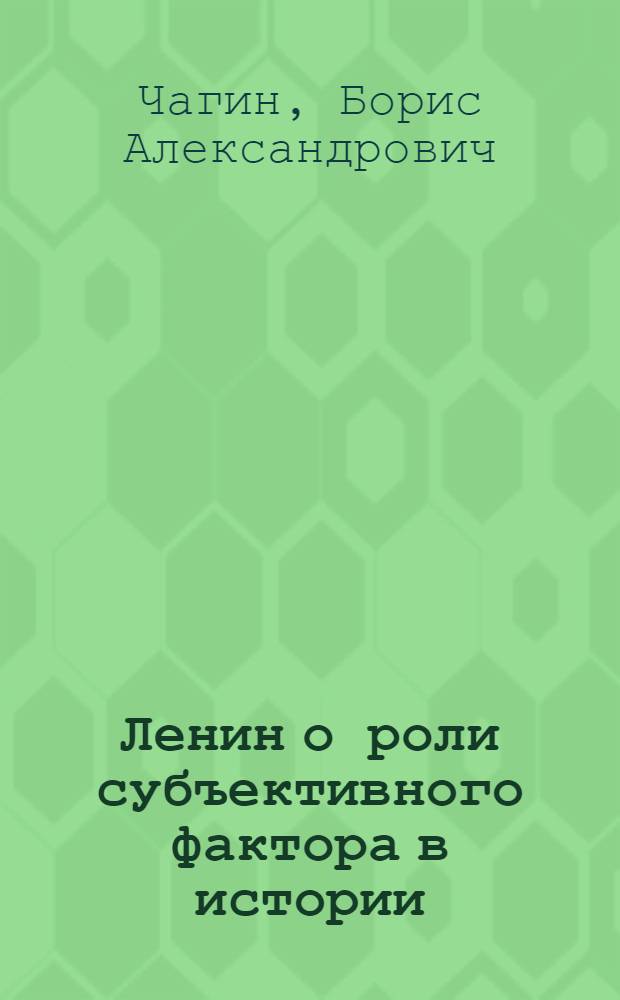 Чагин, Борис Александрович

Ленин о роли субъективного фактора в истории